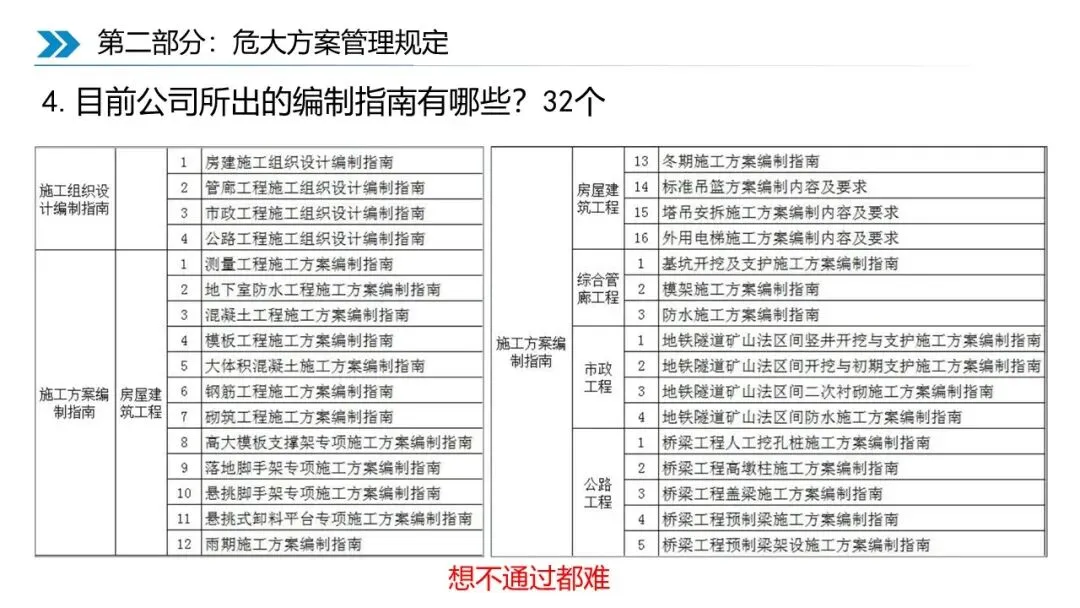 第二部分：危大方案管理规定

4. 目前公司所出的编制指南有哪些？32个

| | | | |
|---|---|---|---|
| 施工组织设计编制指南 | | 1 | 房建施工组织设计编制指南 |
| | | 2 | 管廊工程施工组织设计编制指南 |
| | | 3 | 市政工程施工组织设计编制指南 |
| | | 4 | 公路工程施工组织设计编制指南 |
| 施工方案编制指南 | 房屋建筑工程 | 1 | 测量工程施工方案编制指南 |
| | | 2 | 地下室防水工程施工方案编制指南 |
| | | 3 | 混凝土工程施工方案编制指南 |
| | | 4 | 模板工程施工方案编制指南 |
| | | 5 | 大体积混凝土施工方案编制指南 |
| | | 6 | 钢筋工程施工方案编制指南 |
| | | 7 | 砌筑工程施工方案编制指南 |
| | | 8 | 高大模板支撑架专项施工方案编制指南 |
| | | 9 | 落地脚手架专项施工方案编制指南 |
| | | 10 | 悬挑脚手架专项施工方案编制指南 |
| | | 11 | 悬挑式卸料平台专项施工方案编制指南 |
| | | 12 | 雨期施工方案编制指南 |

| | | | |
|---|---|---|---|
| 施工方案编制指南 | 房屋建筑工程 | 13 | 冬期施工方案编制指南 |
| | | 14 | 标准吊篮方案编制内容及要求 |
| | | 15 | 塔吊安拆施工方案编制内容及要求 |
| | | 16 | 外用电梯施工方案编制内容及要求 |
| | 综合管廊工程 | 1 | 基坑开挖及支护施工方案编制指南 |
| | | 2 | 模架施工方案编制指南 |
| | | 3 | 防水施工方案编制指南 |
| | 市政工程 | 1 | 地铁隧道矿山法区间竖井开挖与支护施工方案编制指南 |
| | | 2 | 地铁隧道矿山法区间开挖与初期支护施工方案编制指南 |
| | | 3 | 地铁隧道矿山法区间二次衬砌施工方案编制指南 |
| | | 4 | 地铁隧道矿山法区间防水施工方案编制指南 |
| | 公路工程 | 1 | 桥梁工程人工挖孔桩施工方案编制指南 |
| | | 2 | 桥梁工程高墩柱施工方案编制指南 |
| | | 3 | 桥梁工程盖梁施工方案编制指南 |
| | | 4 | 桥梁工程预制梁施工方案编制指南 |
| | | 5 | 桥梁工程预制梁架设施工方案编制指南 |

想不通过都难